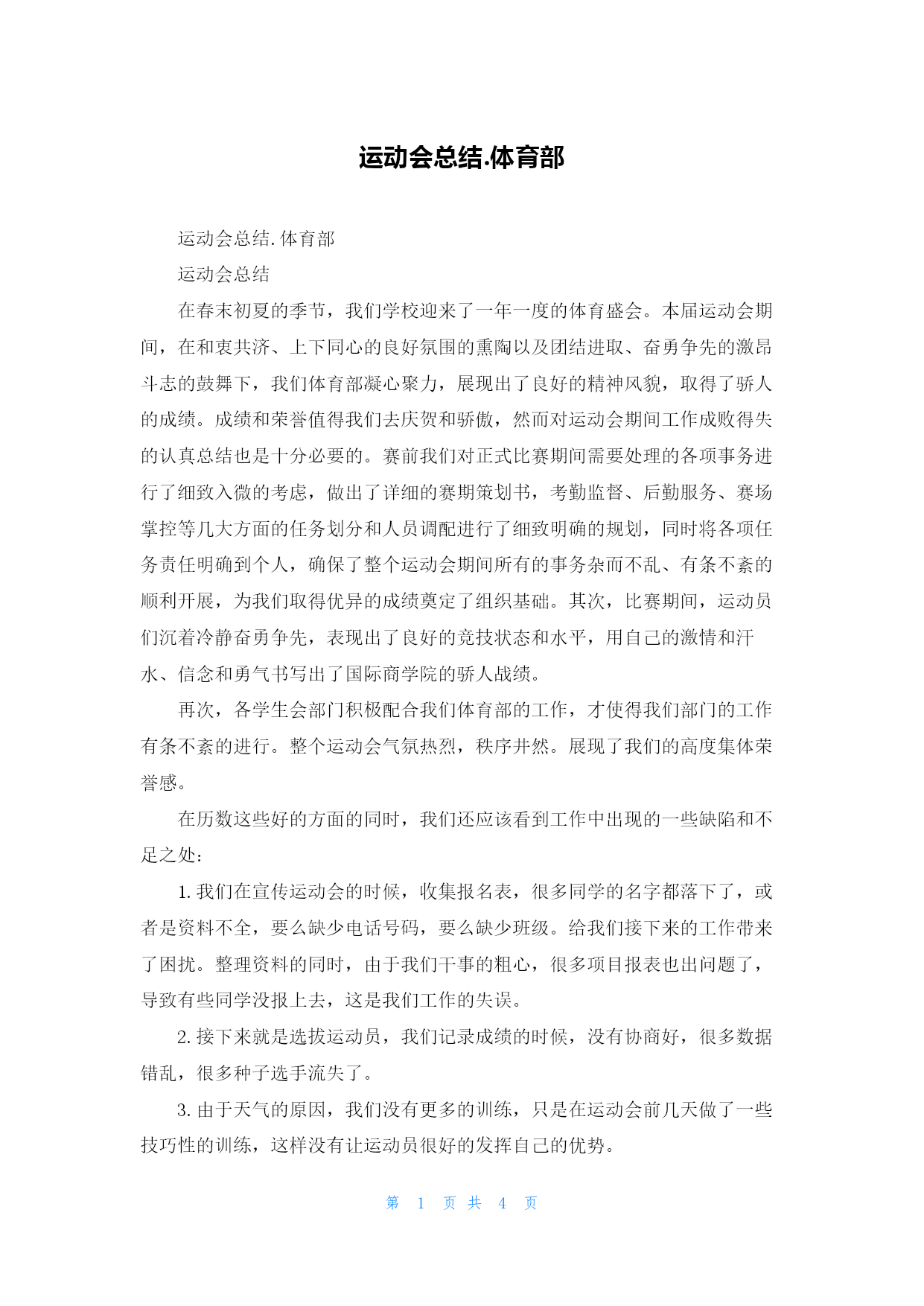 运动会总结.体育部

运动会总结.体育部

运动会总结

在春末初夏的季节，我们学校迎来了一年一度的体育盛会。本届运动会期间，在和衷共济、上下同心的良好氛围的熏陶以及团结进取、奋勇争先的激昂斗志的鼓舞下，我们体育部凝心聚力，展现出了良好的精神风貌，取得了骄人的成绩。成绩和荣誉值得我们去庆贺和骄傲，然而对运动会期间工作成败得失的认真总结也是十分必要的。赛前我们对正式比赛期间需要处理的各项事务进行了细致入微的考虑，做出了详细的赛期策划书，考勤监督、后勤服务、赛场掌控等几大方面的任务划分和人员调配进行了细致明确的规划，同时将各项任务责任明确到个人，确保了整个运动会期间所有的事务杂而不乱、有条不紊的顺利开展，为我们取得优异的成绩奠定了组织基础。其次，比赛期间，运动员们沉着冷静奋勇争先，表现出了良好的竞技状态和水平，用自己的激情和汗水、信念和勇气书写出了国际商学院的骄人战绩。

再次，各学生会部门积极配合我们体育部的工作，才使得我们部门的工作有条不紊的进行。整个运动会气氛热烈，秩序井然。展现了我们的高度集体荣誉感。

在历数这些好的方面的同时，我们还应该看到工作中出现的一些缺陷和不足之处：

1. 我们在宣传运动会的时候，收集报名表，很多同学的名字都落下了，或者是资料不全，要么缺少电话号码，要么缺少班级。给我们接下来的工作带来了困扰。整理资料的同时，由于我们干事的粗心，很多项目报表也出问题了，导致有些同学没报上去，这是我们工作的失误。

2. 接下来就是选拔运动员，我们记录成绩的时候，没有协商好，很多数据错乱，很多种子选手流失了。

3. 由于天气的原因，我们没有更多的训练，只是在运动会前几天做了一些技巧性的训练，这样没有让运动员很好的发挥自己的优势。

第 1 页 共 4 页